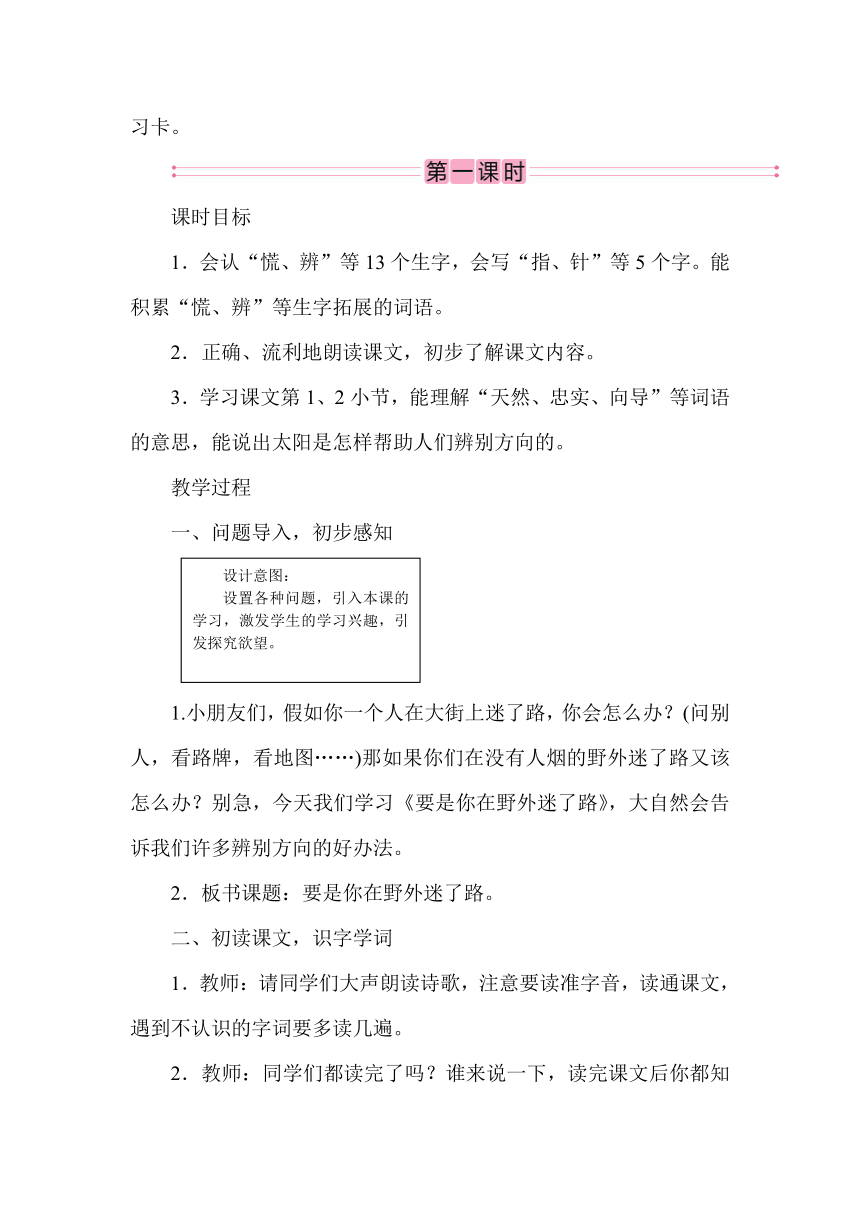 习卡。

第一课时

课时目标

1．会认“慌、辨”等 13 个生字，会写“指、针”等 5 个字。能积累“慌、辨”等生字拓展的词语。

2．正确、流利地朗读课文，初步了解课文内容。

3．学习课文第 1、2 小节，能理解“天然、忠实、向导”等词语的意思，能说出太阳是怎样帮助人们辨别方向的。

教学过程

一、问题导入，初步感知

设计意图：
设置各种问题，引入本课的学习，激发学生的学习兴趣，引发探究欲望。

1.小朋友们，假如你一个人在大街上迷了路，你会怎么办？(问别人，看路牌，看地图……)那如果你们在没有人烟的野外迷了路又该怎么办？别急，今天我们学习《要是你在野外迷了路》，大自然会告诉我们许多辨别方向的好办法。

2．板书课题：要是你在野外迷了路。

二、初读课文，识字学词

1．教师：请同学们大声朗读诗歌，注意要读准字音，读通课文，遇到不认识的字词要多读几遍。

2．教师：同学们都读完了吗？谁来说一下，读完课文后你都知